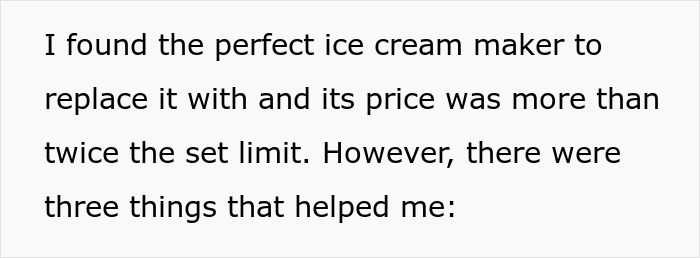 I found the perfect ice cream maker to replace it with and its price was more than twice the set limit. However, there were three things that helped me: